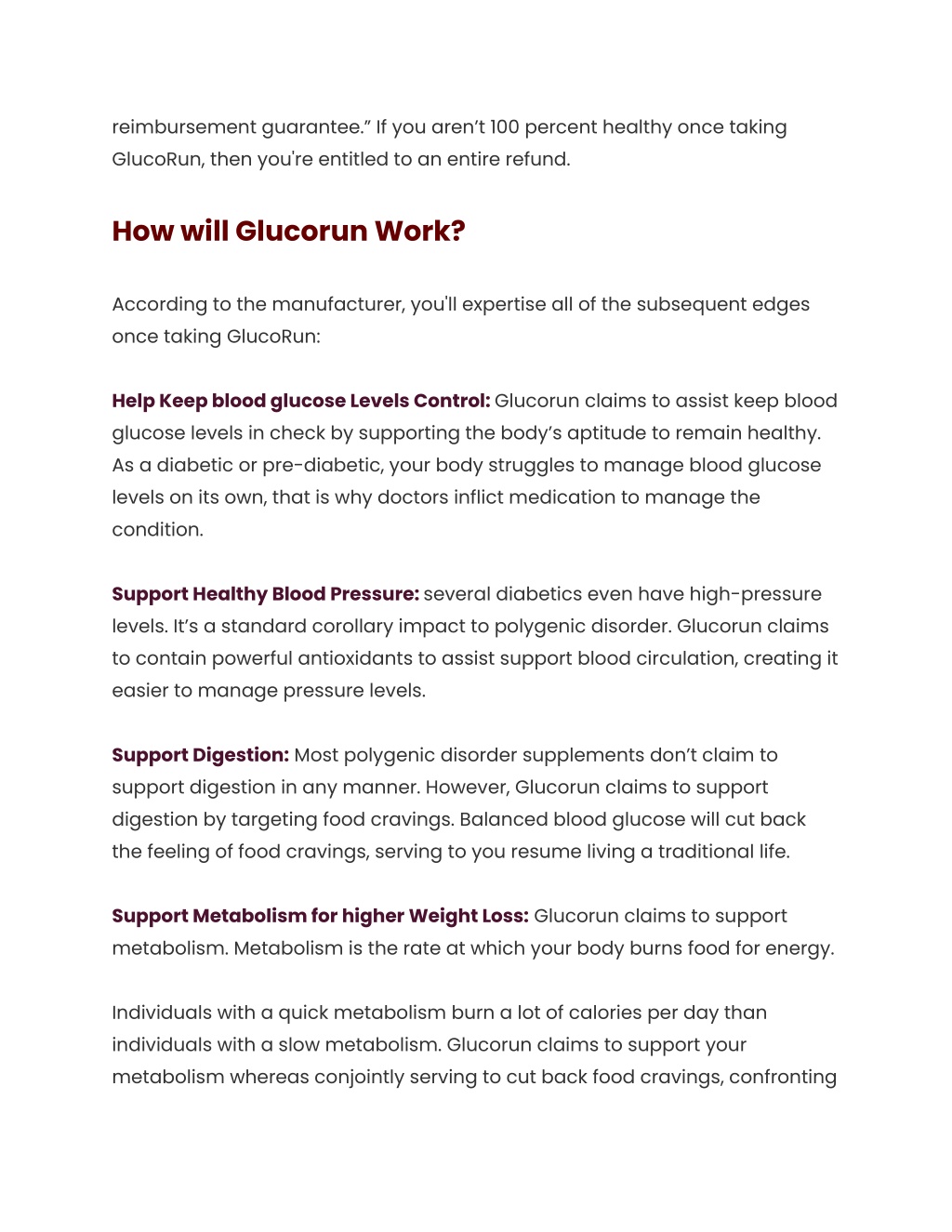 reimbursement guarantee.” If you aren’t 100 percent healthy once taking GlucoRun, then you're entitled to an entire refund.

How will Glucorun Work?

According to the manufacturer, you'll expertise all of the subsequent edges once taking GlucoRun:

Help Keep blood glucose Levels Control: Glucorun claims to assist keep blood glucose levels in check by supporting the body’s aptitude to remain healthy. As a diabetic or pre-diabetic, your body struggles to manage blood glucose levels on its own, that is why doctors inflict medication to manage the condition.

Support Healthy Blood Pressure: several diabetics even have high-pressure levels. It’s a standard corollary impact to polygenic disorder. Glucorun claims to contain powerful antioxidants to assist support blood circulation, creating it easier to manage pressure levels.

Support Digestion: Most polygenic disorder supplements don’t claim to support digestion in any manner. However, Glucorun claims to support digestion by targeting food cravings. Balanced blood glucose will cut back the feeling of food cravings, serving to you resume living a traditional life.

Support Metabolism for higher Weight Loss: Glucorun claims to support metabolism. Metabolism is the rate at which your body burns food for energy.

Individuals with a quick metabolism burn a lot of calories per day than individuals with a slow metabolism. Glucorun claims to support your metabolism whereas conjointly serving to cut back food cravings, confronting